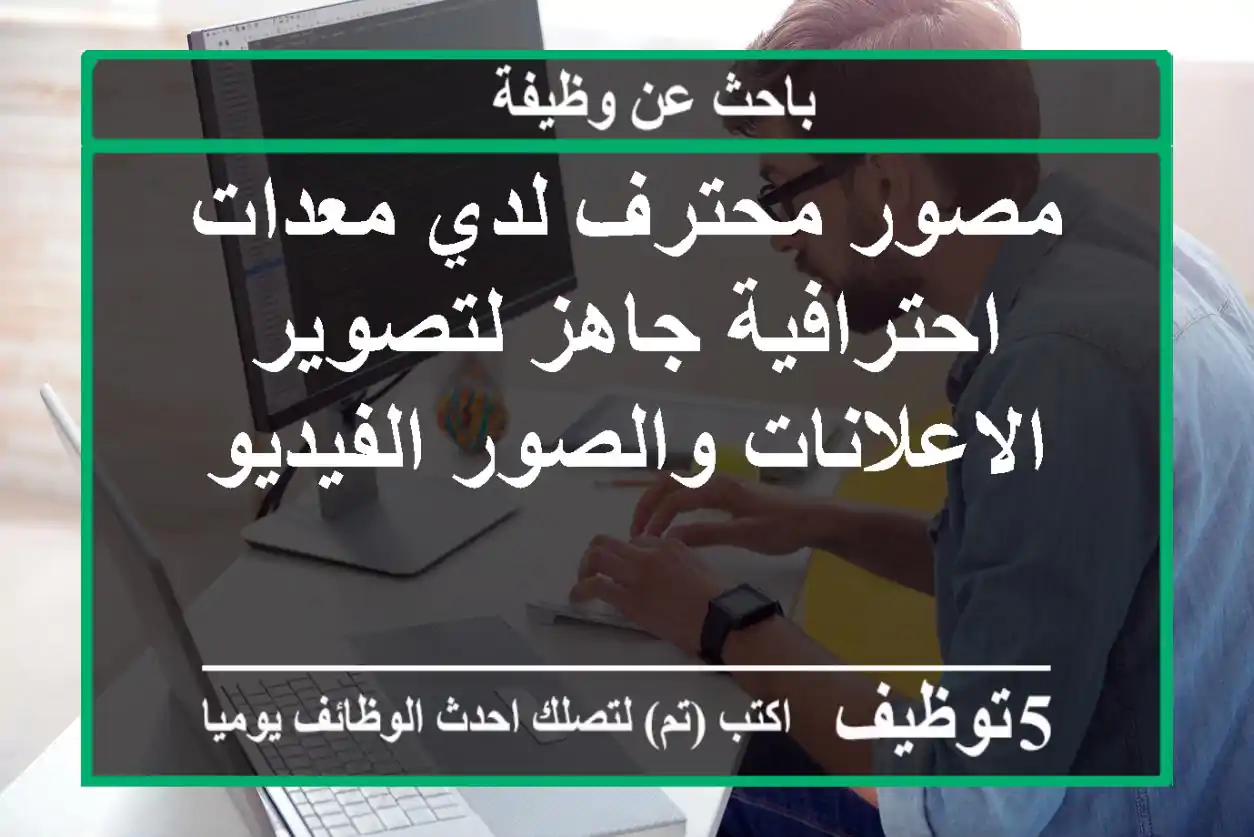 باحث عن وظيفة

مصور محترف لدي معدات احترافية جاهز لتصوير الاعلانات والصور الفيديو

5توظيف اكتب (تم) لتصلك احدث الوظائف يوميا